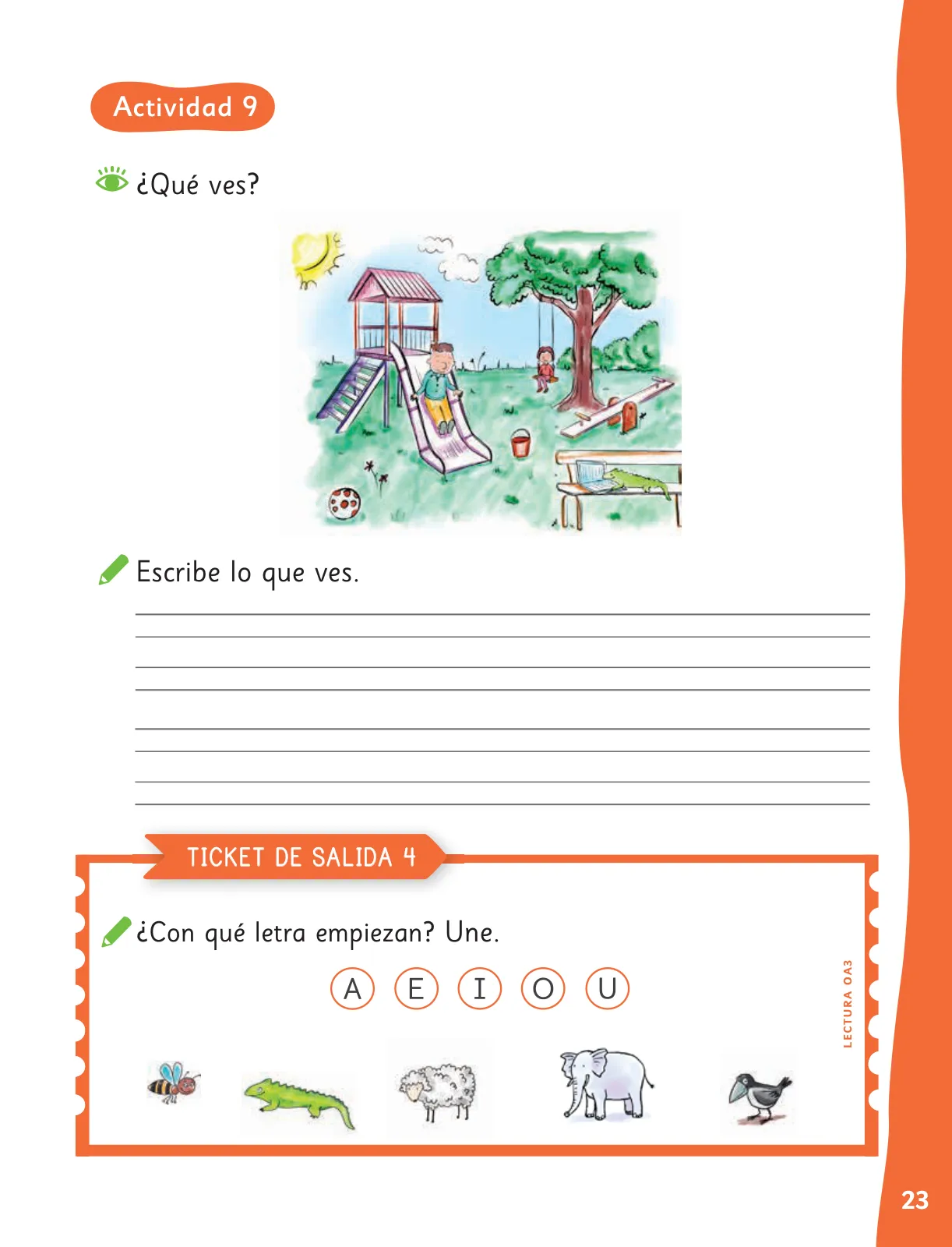 Actividad 9

¿Qué ves?

Escribe lo que ves.

TICKET DE SALIDA 4

¿Con qué letra empiezan? Une.

A E I O U

LECTURA OA3

23